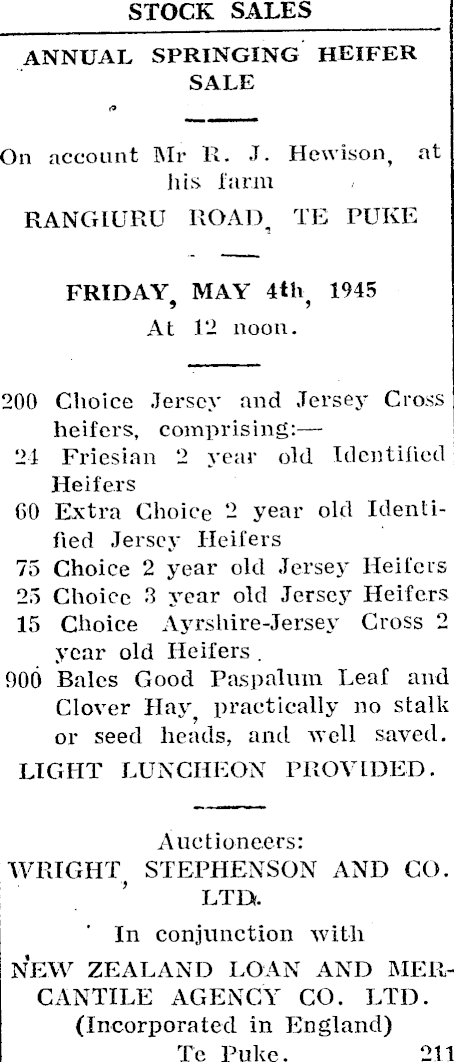 STOCK SALES

ANNUAL SPRINGING HEIFER SALE

On account Mr R. J. Hewison, at his farm

RANGIURU ROAD, TE PUKE

FRIDAY, MAY 4th, 1945

At 12 noon.

200 Choice Jersey and Jersey Cross heifers, comprising:—
24 Friesian 2 year old Identified Heifers
60 Extra Choice 2 year old Identified Jersey Heifers
75 Choice 2 year old Jersey Heifers
25 Choice 3 year old Jersey Heifers
15 Choice Ayrshire-Jersey Cross 2 year old Heifers.
900 Bales Good Paspalum Leaf and Clover Hay, practically no stalk or seed heads, and well saved.

LIGHT LUNCHEON PROVIDED.

Auctioneers:
WRIGHT, STEPHENSON AND CO. LTD.

In conjunction with

NEW ZEALAND LOAN AND MERCANTILE AGENCY CO. LTD.
(Incorporated in England)
Te Puke. 211